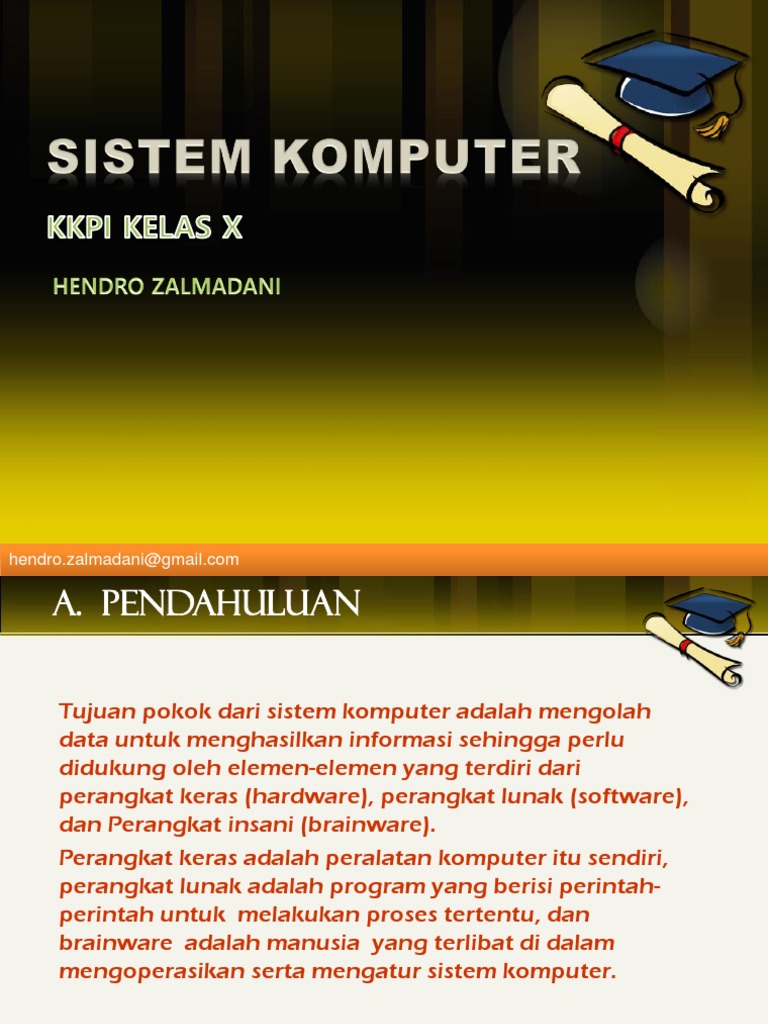 SISTEM KOMPUTER

KKPI KELAS X

HENDRO ZALMADANI

hendro.zalmadani@gmail.com

A. PENDAHULUAN

Tujuan pokok dari sistem komputer adalah mengolah data untuk menghasilkan informasi sehingga perlu didukung oleh elemen-elemen yang terdiri dari perangkat keras (hardware), perangkat lunak (software), dan Perangkat insani (brainware).

Perangkat keras adalah peralatan komputer itu sendiri, perangkat lunak adalah program yang berisi perintah-perintah untuk melakukan proses tertentu, dan brainware adalah manusia yang terlibat di dalam mengoperasikan serta mengatur sistem komputer.